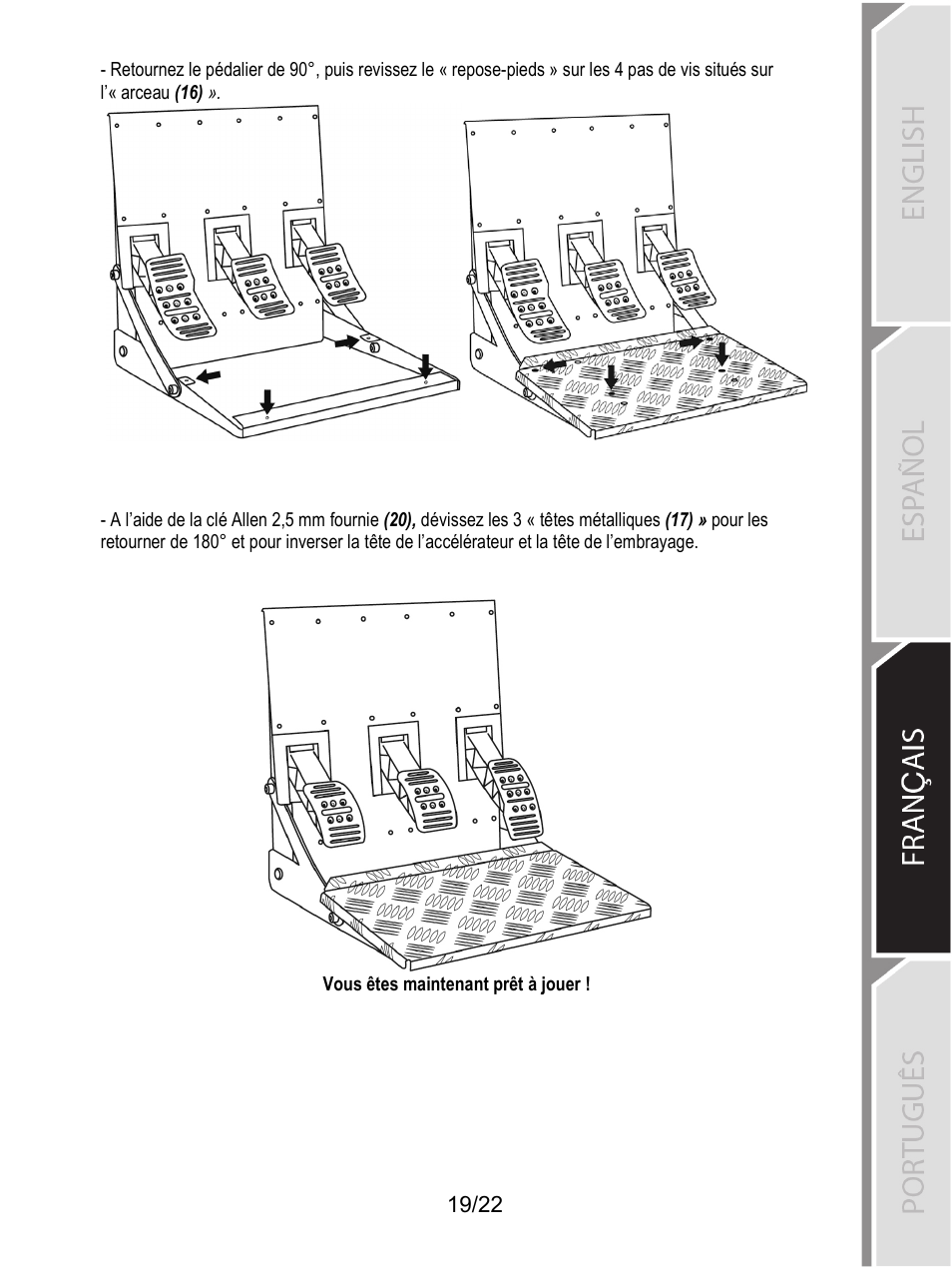 - Retournez le pédalier de 90°, puis revissez le « repose-pieds » sur les 4 pas de vis situés sur l'« arceau (16) ».

- A l'aide de la clé Allen 2,5 mm fournie (20), dévissez les 3 « têtes métalliques (17) » pour les retourner de 180° et pour inverser la tête de l'accélérateur et la tête de l'embrayage.

Vous êtes maintenant prêt à jouer !

19/22

ENGLISH

ESPAÑOL

FRANÇAIS

PORTUGUÊS